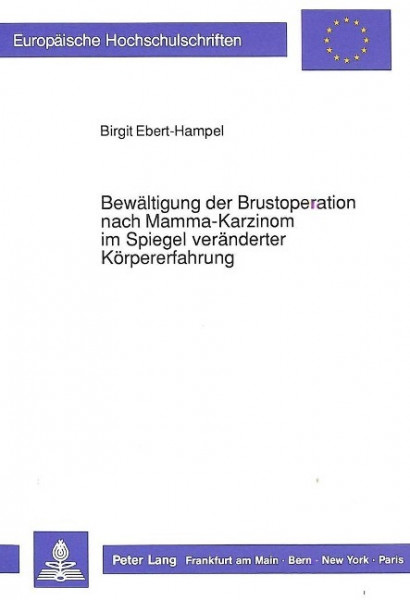 Europäische Hochschulschriften

Birgit Ebert-Hampel

Bewältigung der Brustoperation nach Mamma-Karzinom im Spiegel veränderter Körpererfahrung

Peter Lang Frankfurt am Main · Bern · New York · Paris